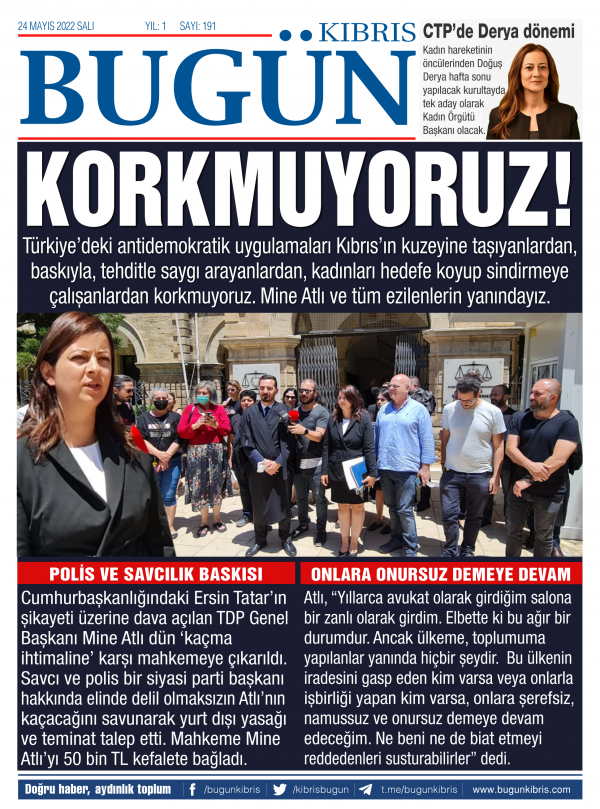 24 MAYIS 2022 SALI YIL: 1 SAYI: 191

KIBRIS
BUGÜN

CTP'de Derya dönemi

Kadın hareketinin öncülerinden Doğuş Derya hafta sonu yapılacak kurultayda tek aday olarak Kadın Örgütü Başkanı olacak.

KORKMUYORUZ!

Türkiye'deki antidemokratik uygulamaları Kıbrıs'ın kuzeyine taşıyanlardan, baskıyla, tehditle saygı arayanlardan, kadınları hedefe koyup sindirmeye çalışanlardan korkmuyoruz. Mine Atlı ve tüm ezilenlerin yanındayız.

POLİS VE SAVCILIK BASKISI

Cumhurbaşkanlığındaki Ersin Tatar'ın şikayeti üzerine dava açılan TDP Genel Başkanı Mine Atlı dün 'kaçma ihtimaline' karşı mahkemeye çıkarıldı. Savcı ve polis bir siyasi parti başkanı hakkında elinde delil olmaksızın Atlı'nın kaçacağını savunarak yurt dışı yasağı ve teminat talep etti. Mahkeme Mine Atlı'yı 50 bin TL kefalete bağladı.

ONLARA ONURSUZ DEMEYE DEVAM

Atlı, "Yıllarca avukat olarak girdiğim salona bir zanlı olarak girdim. Elbette ki bu ağır bir durumdur. Ancak ülkeme, toplumuma yapılanlar yanında hiçbir şeydir. Bu ülkenin iradesini gasp eden kim varsa veya onlarla işbirliği yapan kim varsa, onlara şerefsiz, namussuz ve onursuz demeye devam edeceğim. Ne beni ne de biat etmeyi reddedenleri susturabilirler" dedi.

Doğru haber, aydınlık toplum /bugunkibris /kibrisbugun t.me/bugunkibris www.bugunkibris.com